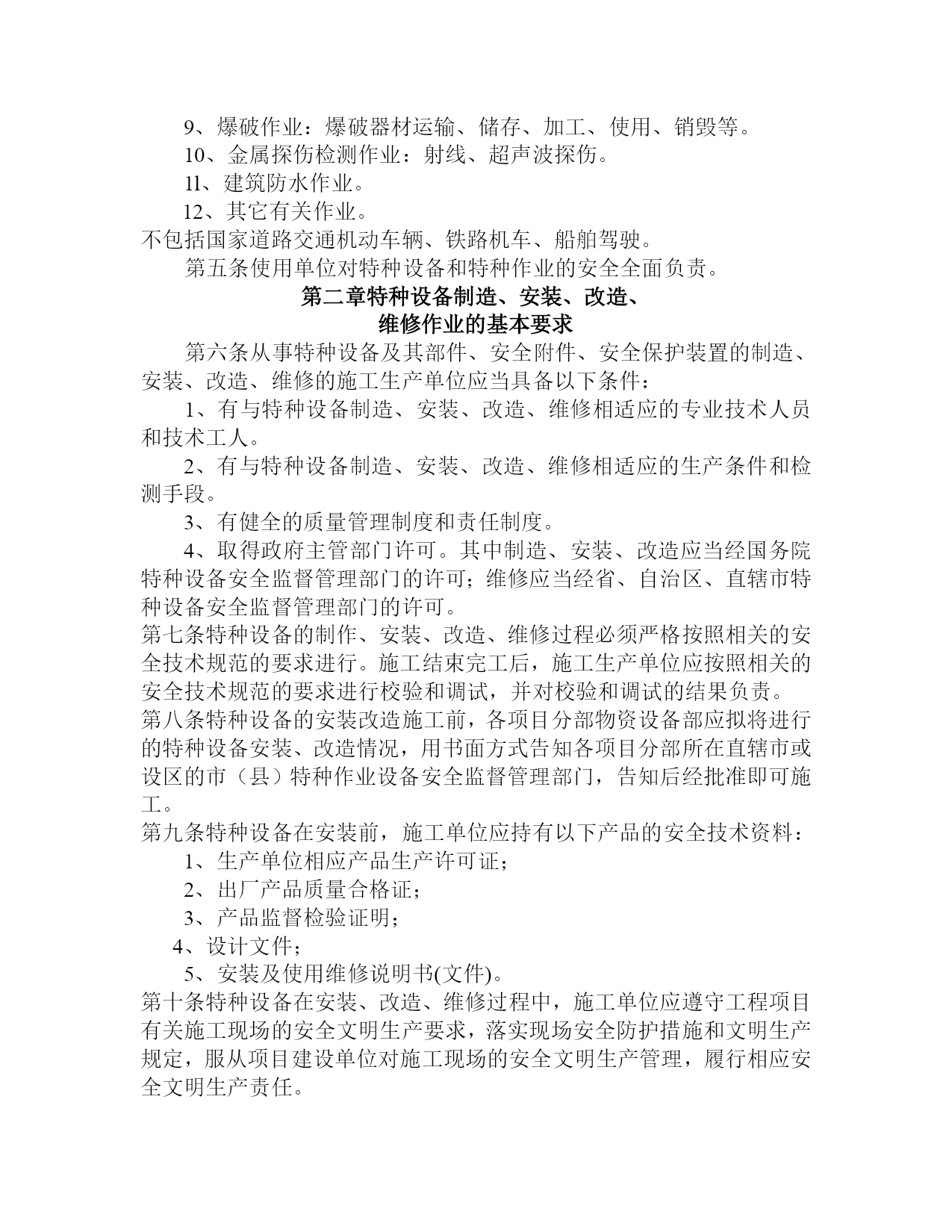 9、爆破作业：爆破器材运输、储存、加工、使用、销毁等。

10、金属探伤检测作业：射线、超声波探伤。

1l、建筑防水作业。

12、其它有关作业。

不包括国家道路交通机动车辆、铁路机车、船舶驾驶。

第五条使用单位对特种设备和特种作业的安全全面负责。

第二章特种设备制造、安装、改造、
维修作业的基本要求

第六条从事特种设备及其部件、安全附件、安全保护装置的制造、安装、改造、维修的施工生产单位应当具备以下条件：

1、有与特种设备制造、安装、改造、维修相适应的专业技术人员和技术工人。

2、有与特种设备制造、安装、改造、维修相适应的生产条件和检测手段。

3、有健全的质量管理制度和责任制度。

4、取得政府主管部门许可。其中制造、安装、改造应当经国务院特种设备安全监督管理部门的许可；维修应当经省、自治区、直辖市特种设备安全监督管理部门的许可。

第七条特种设备的制作、安装、改造、维修过程必须严格按照相关的安全技术规范的要求进行。施工结束完工后，施工生产单位应按照相关的安全技术规范的要求进行校验和调试，并对校验和调试的结果负责。

第八条特种设备的安装改造施工前，各项目分部物资设备部应拟将进行的特种设备安装、改造情况，用书面方式告知各项目分部所在直辖市或设区的市（县）特种作业设备安全监督管理部门，告知后经批准即可施工。

第九条特种设备在安装前，施工单位应持有以下产品的安全技术资料：

1、生产单位相应产品生产许可证；

2、出厂产品质量合格证；

3、产品监督检验证明；

4、设计文件；

5、安装及使用维修说明书(文件)。

第十条特种设备在安装、改造、维修过程中，施工单位应遵守工程项目有关施工现场的安全文明生产要求，落实现场安全防护措施和文明生产规定，服从项目建设单位对施工现场的安全文明生产管理，履行相应安全文明生产责任。